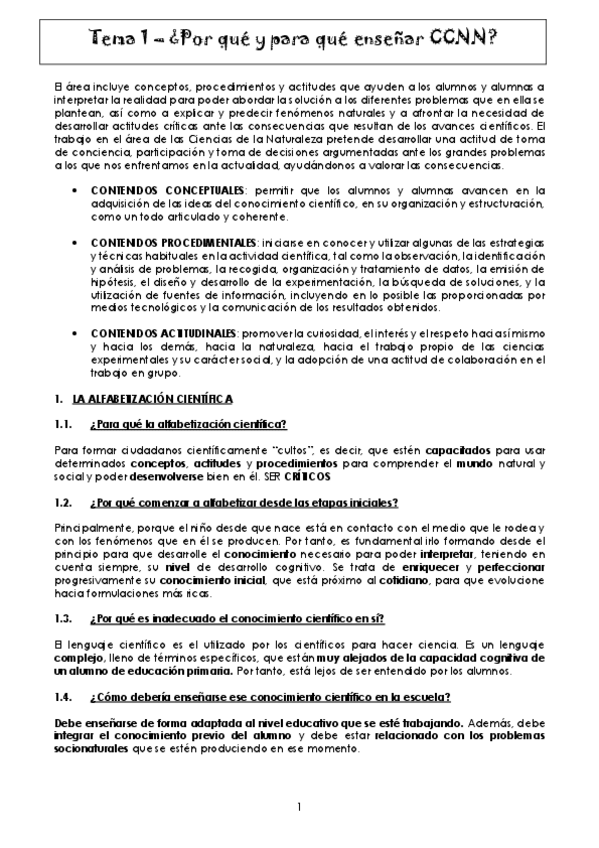 Tema 1 – ¿Por qué y para qué enseñar CCNN?

El área incluye conceptos, procedimientos y actitudes que ayuden a los alumnos y alumnas a interpretar la realidad para poder abordar la solución a los diferentes problemas que en ella se plantean, así como a explicar y predecir fenómenos naturales y a afrontar la necesidad de desarrollar actitudes críticas ante las consecuencias que resultan de los avances científicos. El trabajo en el área de las Ciencias de la Naturaleza pretende desarrollar una actitud de toma de conciencia, participación y toma de decisiones argumentadas ante los grandes problemas a los que nos enfrentamos en la actualidad, ayudándonos a valorar las consecuencias.

• CONTENIDOS CONCEPTUALES: permitir que los alumnos y alumnas avancen en la adquisición de las ideas del conocimiento científico, en su organización y estructuración, como un todo articulado y coherente.

• CONTENIDOS PROCEDIMENTALES: iniciarse en conocer y utilizar algunas de las estrategias y técnicas habituales en la actividad científica, tal como la observación, la identificación y análisis de problemas, la recogida, organización y tratamiento de datos, la emisión de hipótesis, el diseño y desarrollo de la experimentación, la búsqueda de soluciones, y la utilización de fuentes de información, incluyendo en lo posible las proporcionadas por medios tecnológicos y la comunicación de los resultados obtenidos.

• CONTENIDOS ACTITUDINALES: promover la curiosidad, el interés y el respeto hacia sí mismo y hacia los demás, hacia la naturaleza, hacia el trabajo propio de las ciencias experimentales y su carácter social, y la adopción de una actitud de colaboración en el trabajo en grupo.

1. LA ALFABETIZACIÓN CIENTÍFICA

1.1. ¿Para qué la alfabetización científica?

Para formar ciudadanos científicamente "cultos", es decir, que estén capacitados para usar determinados conceptos, actitudes y procedimientos para comprender el mundo natural y social y poder desenvolverse bien en él. SER CRÍTICOS

1.2. ¿Por qué comenzar a alfabetizar desde las etapas iniciales?

Principalmente, porque el niño desde que nace está en contacto con el medio que le rodea y con los fenómenos que en él se producen. Por tanto, es fundamental irlo formando desde el principio para que desarrolle el conocimiento necesario para poder interpretar, teniendo en cuenta siempre, su nivel de desarrollo cognitivo. Se trata de enriquecer y perfeccionar progresivamente su conocimiento inicial, que está próximo al cotidiano, para que evolucione hacia formulaciones más ricas.

1.3. ¿Por qué es inadecuado el conocimiento científico en sí?

El lenguaje científico es el utilizado por los científicos para hacer ciencia. Es un lenguaje complejo, lleno de términos específicos, que están muy alejados de la capacidad cognitiva de un alumno de educación primaria. Por tanto, está lejos de ser entendido por los alumnos.

1.4. ¿Cómo debería enseñarse ese conocimiento científico en la escuela?

Debe enseñarse de forma adaptada al nivel educativo que se esté trabajando. Además, debe integrar el conocimiento previo del alumno y debe estar relacionado con los problemas socionaturales que se estén produciendo en ese momento.

1